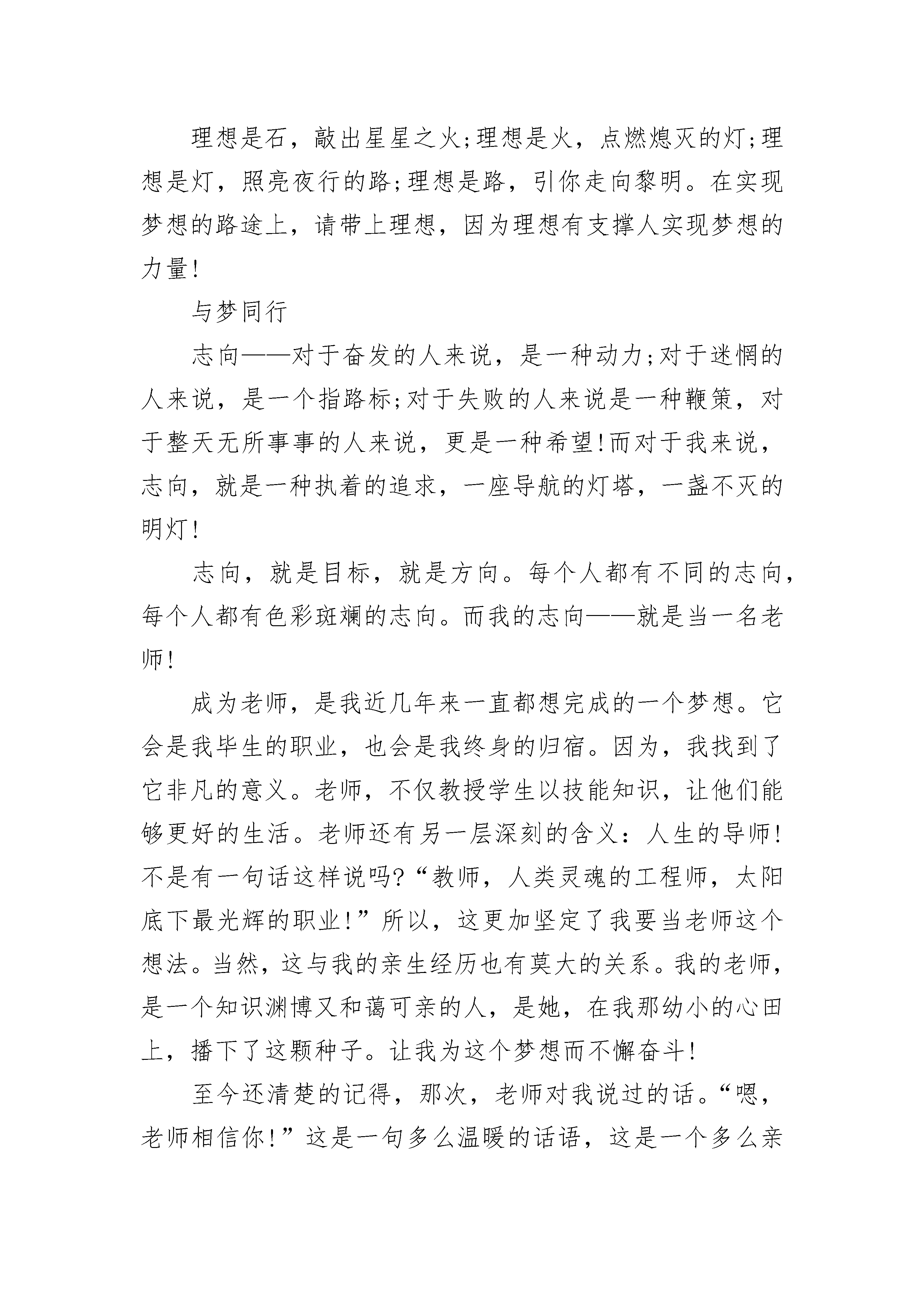 理想是石，敲出星星之火;理想是火，点燃熄灭的灯;理想是灯，照亮夜行的路;理想是路，引你走向黎明。在实现梦想的路途上，请带上理想，因为理想有支撑人实现梦想的力量!

与梦同行

志向——对于奋发的人来说，是一种动力;对于迷惘的人来说，是一个指路标;对于失败的人来说是一种鞭策，对于整天无所事事的人来说，更是一种希望!而对于我来说，志向，就是一种执着的追求，一座导航的灯塔，一盏不灭的明灯!

志向，就是目标，就是方向。每个人都有不同的志向，每个人都有色彩斑斓的志向。而我的志向——就是当一名老师!

成为老师，是我近几年来一直都想完成的一个梦想。它会是我毕生的职业，也会是我终身的归宿。因为，我找到了它非凡的意义。老师，不仅教授学生以技能知识，让他们能够更好的生活。老师还有另一层深刻的含义：人生的导师!不是有一句话这样说吗?“教师，人类灵魂的工程师，太阳底下最光辉的职业!”所以，这更加坚定了我要当老师这个想法。当然，这与我的亲生经历也有莫大的关系。我的老师，是一个知识渊博又和蔼可亲的人，是她，在我那幼小的心田上，播下了这颗种子。让我为这个梦想而不懈奋斗!

至今还清楚的记得，那次，老师对我说过的话。“嗯，老师相信你!”这是一句多么温暖的话语，这是一个多么亲